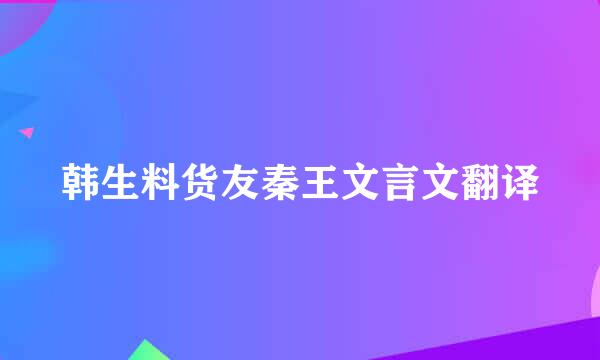 韩生料货友秦王文言文翻译